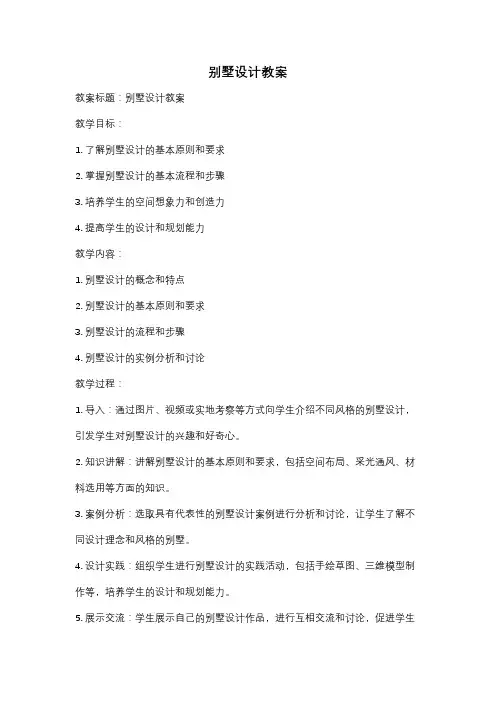 别墅设计教案

教案标题：别墅设计教案

教学目标：

1. 了解别墅设计的基本原则和要求

2. 掌握别墅设计的基本流程和步骤

3. 培养学生的空间想象力和创造力

4. 提高学生的设计和规划能力

教学内容：

1. 别墅设计的概念和特点

2. 别墅设计的基本原则和要求

3. 别墅设计的流程和步骤

4. 别墅设计的实例分析和讨论

教学过程：

1. 导入：通过图片、视频或实地考察等方式向学生介绍不同风格的别墅设计，引发学生对别墅设计的兴趣和好奇心。

2. 知识讲解：讲解别墅设计的基本原则和要求，包括空间布局、采光通风、材料选用等方面的知识。

3. 案例分析：选取具有代表性的别墅设计案例进行分析和讨论，让学生了解不同设计理念和风格的别墅。

4. 设计实践：组织学生进行别墅设计的实践活动，包括手绘草图、三维模型制作等，培养学生的设计和规划能力。

5. 展示交流：学生展示自己的别墅设计作品，进行互相交流和讨论，促进学生